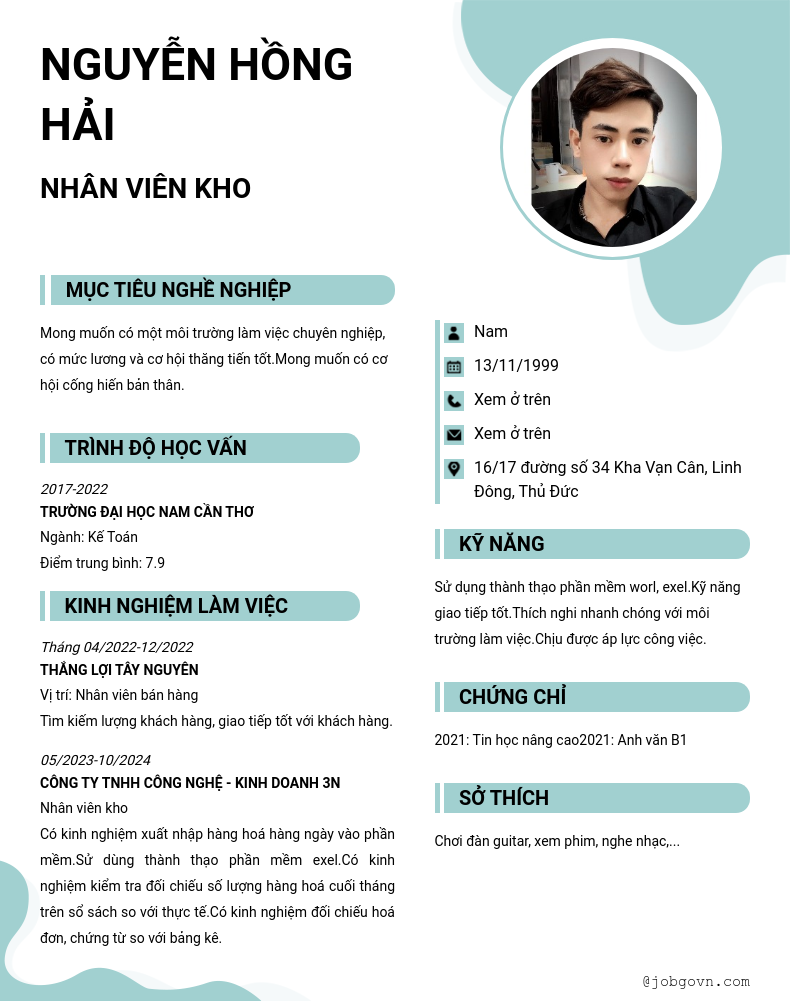 NGUYỄN HỒNG HẢI

NHÂN VIÊN KHO

MỤC TIÊU NGHỀ NGHIỆP

Mong muốn có một môi trường làm việc chuyên nghiệp, có mức lương và cơ hội thăng tiến tốt.Mong muốn có cơ hội cống hiến bản thân.

TRÌNH ĐỘ HỌC VẤN

2017-2022
TRƯỜNG ĐẠI HỌC NAM CẦN THƠ
Ngành: Kế Toán
Điểm trung bình: 7.9

KINH NGHIỆM LÀM VIỆC

Tháng 04/2022-12/2022
THẮNG LỢI TÂY NGUYÊN
Vị trí: Nhân viên bán hàng
Tìm kiếm lượng khách hàng, giao tiếp tốt với khách hàng.

05/2023-10/2024
CÔNG TY TNHH CÔNG NGHỆ - KINH DOANH 3N
Nhân viên kho
Có kinh nghiệm xuất nhập hàng hoá hàng ngày vào phần mềm.Sử dùng thành thạo phần mềm exel.Có kinh nghiệm kiểm tra đối chiếu số lượng hàng hoá cuối tháng trên sổ sách so với thực tế.Có kinh nghiệm đối chiếu hoá đơn, chứng từ so với bảng kê.

Nam
13/11/1999
Xem ở trên
Xem ở trên
16/17 đường số 34 Kha Vạn Cân, Linh Đông, Thủ Đức

KỸ NĂNG

Sử dụng thành thạo phần mềm worl, exel.Kỹ năng giao tiếp tốt.Thích nghi nhanh chóng với môi trường làm việc.Chịu được áp lực công việc.

CHỨNG CHỈ

2021: Tin học nâng cao2021: Anh văn B1

SỞ THÍCH

Chơi đàn guitar, xem phim, nghe nhạc,...

@jobgovn.com